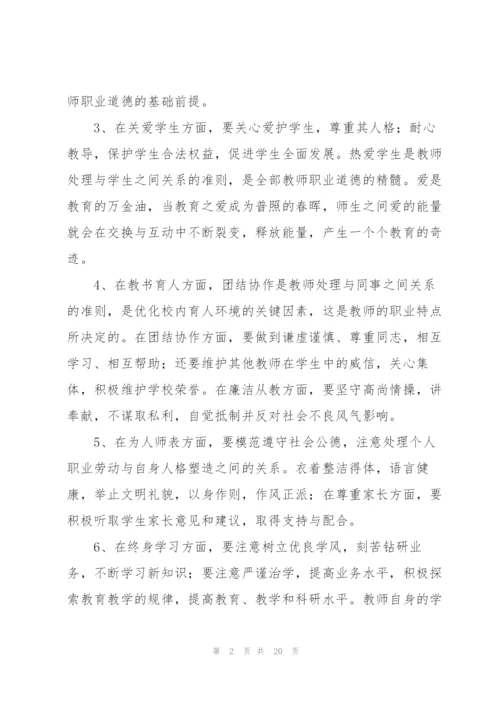 师职业道德的基础前提。

3、在关爱学生方面，要关心爱护学生，尊重其人格；耐心教导，保护学生合法权益，促进学生全面发展。热爱学生是教师处理与学生之间关系的准则，是全部教师职业道德的精髓。爱是教育的万金油，当教育之爱成为普照的春晖，师生之间爱的能量就会在交换与互动中不断裂变，释放能量，产生一个个教育的奇迹。

4、在教书育人方面，团结协作是教师处理与同事之间关系的准则，是优化校内育人环境的关键因素，这是教师的职业特点所决定的。在团结协作方面，要做到谦虚谨慎、尊重同志，相互学习、相互帮助；还要维护其他教师在学生中的威信，关心集体，积极维护学校荣誉。在廉洁从教方面，要坚守高尚情操，讲奉献，不谋取私利，自觉抵制并反对社会不良风气影响。

5、在为人师表方面，要模范遵守社会公德，注意处理个人职业劳动与自身人格塑造之间的关系。衣着整洁得体，语言健康，举止文明礼貌，以身作则，作风正派；在尊重家长方面，要积极听取学生家长意见和建议，取得支持与配合。

6、在终身学习方面，要注意树立优良学风，刻苦钻研业务，不断学习新知识；要注意严谨治学，提高业务水平，积极探索教育教学的规律，提高教育、教学和科研水平。教师自身的学

第 2 页 共 20 页